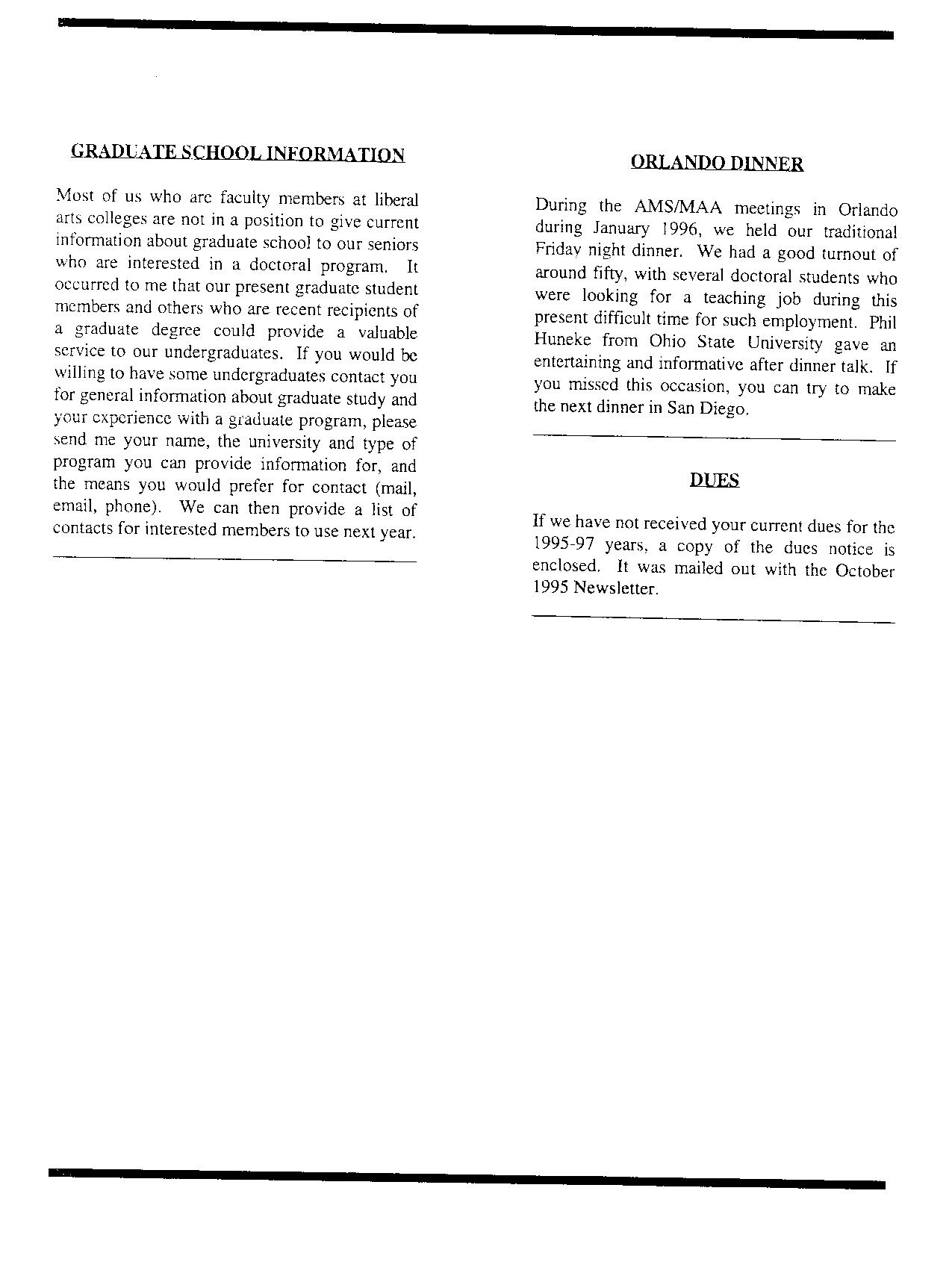 GRADUATE SCHOOL INFORMATION

Most of us who are faculty members at liberal arts colleges are not in a position to give current information about graduate school to our seniors who are interested in a doctoral program. It occurred to me that our present graduate student members and others who are recent recipients of a graduate degree could provide a valuable service to our undergraduates. If you would be willing to have some undergraduates contact you for general information about graduate study and your experience with a graduate program, please send me your name, the university and type of program you can provide information for, and the means you would prefer for contact (mail, email, phone). We can then provide a list of contacts for interested members to use next year.

ORLANDO DINNER

During the AMS/MAA meetings in Orlando during January 1996, we held our traditional Friday night dinner. We had a good turnout of around fifty, with several doctoral students who were looking for a teaching job during this present difficult time for such employment. Phil Huneke from Ohio State University gave an entertaining and informative after dinner talk. If you missed this occasion, you can try to make the next dinner in San Diego.

DUES

If we have not received your current dues for the 1995-97 years, a copy of the dues notice is enclosed. It was mailed out with the October 1995 Newsletter.